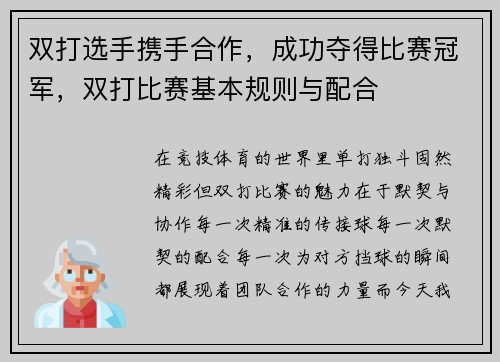 双打选手携手合作，成功夺得比赛冠军，双打比赛基本规则与配合

在竞技体育的世界里单打独斗固然精彩但双打比赛的魅力在于默契与协作每一次精准的传接球每一次默契的配合每一次为对方挡球的瞬间都展现着团队合作的力量而今天我